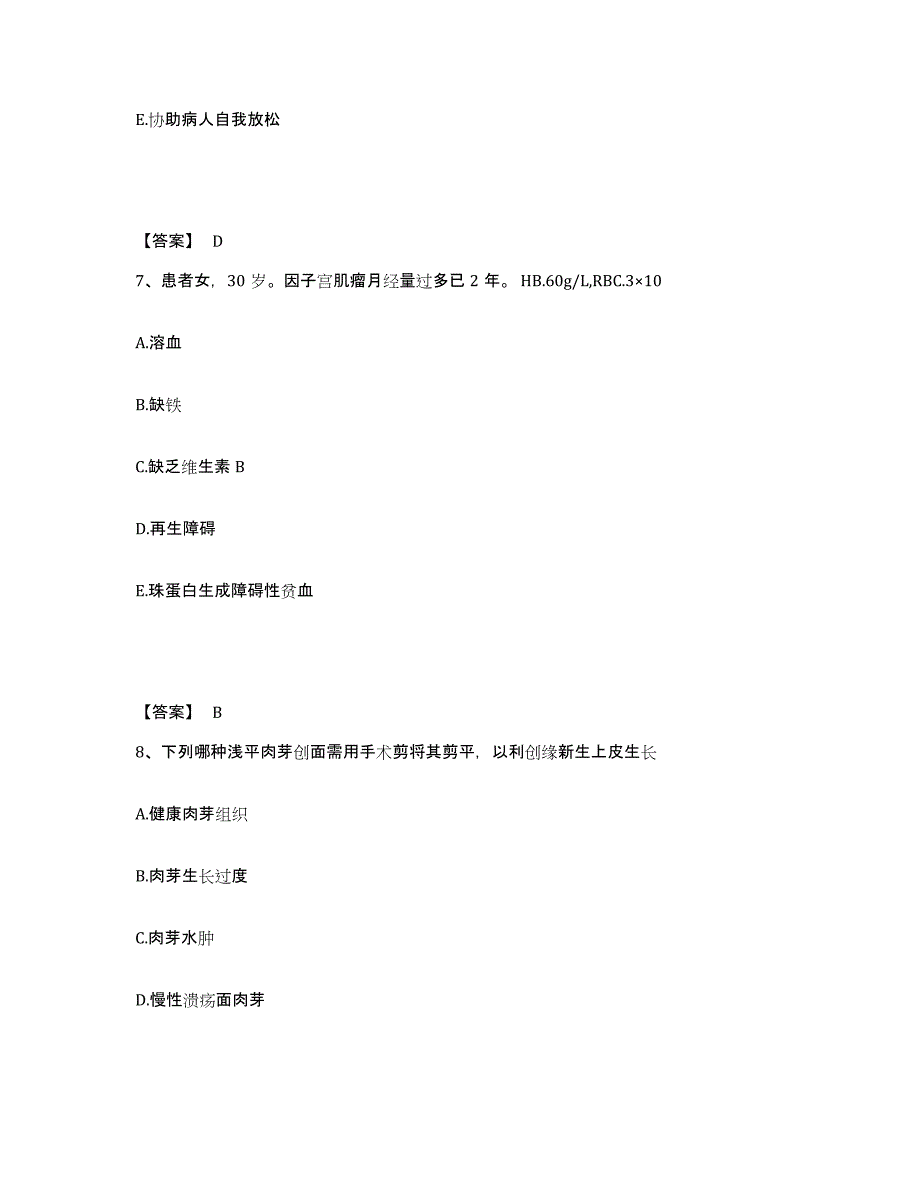 E.协助病人自我放松

【答案】 D

7、患者女，30 岁。因子宫肌瘤月经量过多已 2 年。 HB.60g/L,RBC.3×10

A.溶血

B.缺铁

C.缺乏维生素 B

D.再生障碍

E.珠蛋白生成障碍性贫血

【答案】 B

8、下列哪种浅平肉芽创面需用手术剪将其剪平，以利创缘新生上皮生长

A.健康肉芽组织

B.肉芽生长过度

C.肉芽水肿

D.慢性溃疡面肉芽